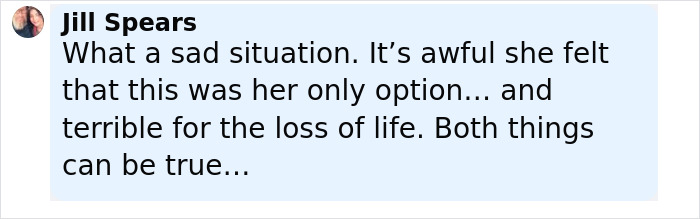 Jill Spears
What a sad situation. It’s awful she felt that this was her only option… and terrible for the loss of life. Both things can be true…